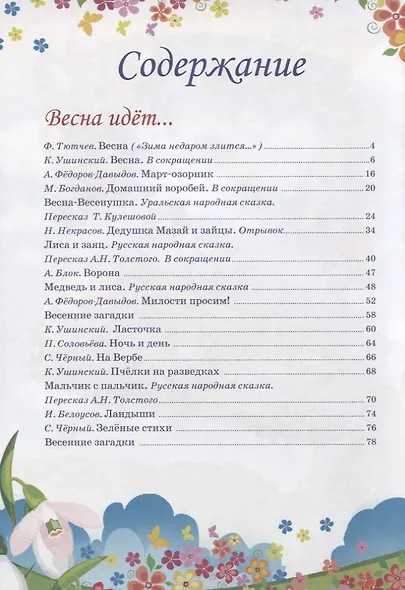 Содержание

Весна идёт...

Ф. Тютчев. Весна («Зима недаром злится...») 4
К. Ушинский. Весна. В сокращении 6
А. Фёдоров-Давыдов. Март-озорник 16
М. Богданов. Домашний воробей. В сокращении 20
Весна-Весенушка. Уральская народная сказка.
Пересказ Т. Кулешовой 24
Н. Некрасов. Дедушка Мазай и зайцы. Отрывок 34
Лиса и заяц. Русская народная сказка.
Пересказ А.Н. Толстого. В сокращении 40
А. Блок. Ворона 47
Медведь и лиса. Русская народная сказка 48
А. Фёдоров-Давыдов. Милости просим! 52
Весенние загадки 58
К. Ушинский. Ласточка 60
П. Соловьёва. Ночь и день 64
С. Чёрный. На Вербе 66
К. Ушинский. Пчёлки на разведках 68
Мальчик с пальчик. Русская народная сказка.
Пересказ А.Н. Толстого 70
И. Белоусов. Ландыши 74
С. Чёрный. Зелёные стихи 76
Весенние загадки 78